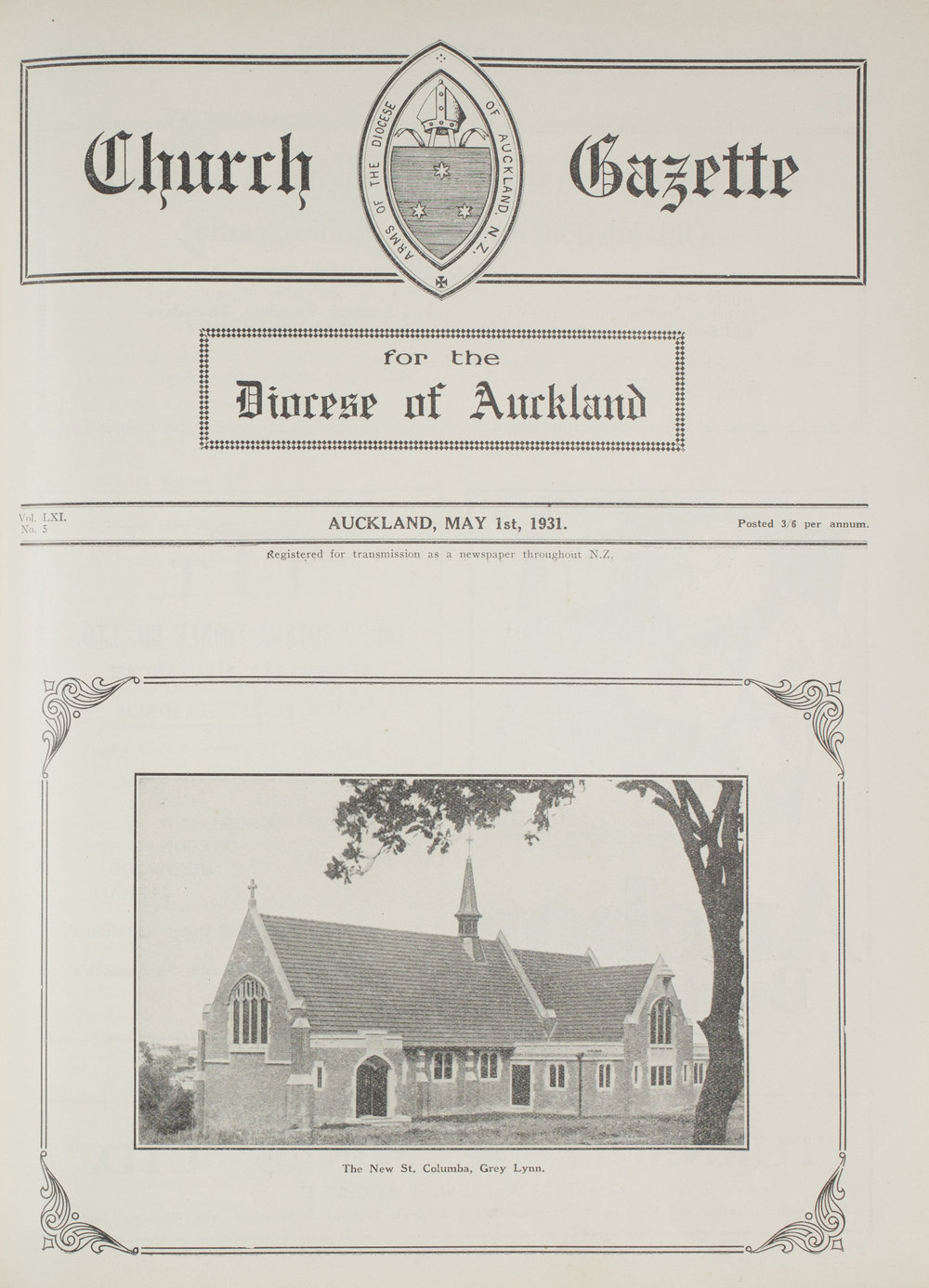 Church Gazette

ARMS OF THE DIOCESE OF AUCKLAND, N.Z.

for the
Diocese of Auckland

Vol. LXI.
No. 5

AUCKLAND, MAY 1st, 1931.

Posted 3/6 per annum.

Registered for transmission as a newspaper throughout N.Z.

The New St. Columba, Grey Lynn.